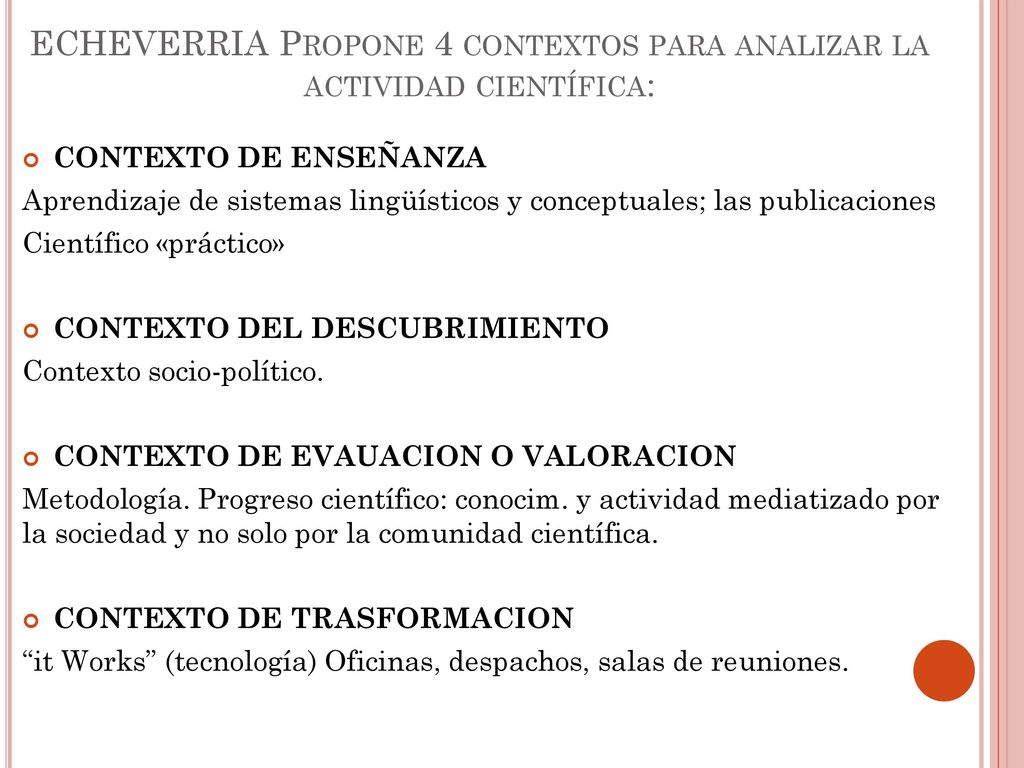 ECHEVERRIA PROPONE 4 CONTEXTOS PARA ANALIZAR LA ACTIVIDAD CIENTÍFICA:

CONTEXTO DE ENSEÑANZA
Aprendizaje de sistemas lingüísticos y conceptuales; las publicaciones
Científico «práctico»

CONTEXTO DEL DESCUBRIMIENTO
Contexto socio-político.

CONTEXTO DE EVAUACION O VALORACION
Metodología. Progreso científico: conocim. y actividad mediatizado por la sociedad y no solo por la comunidad científica.

CONTEXTO DE TRASFORMACION
“it Works” (tecnología) Oficinas, despachos, salas de reuniones.